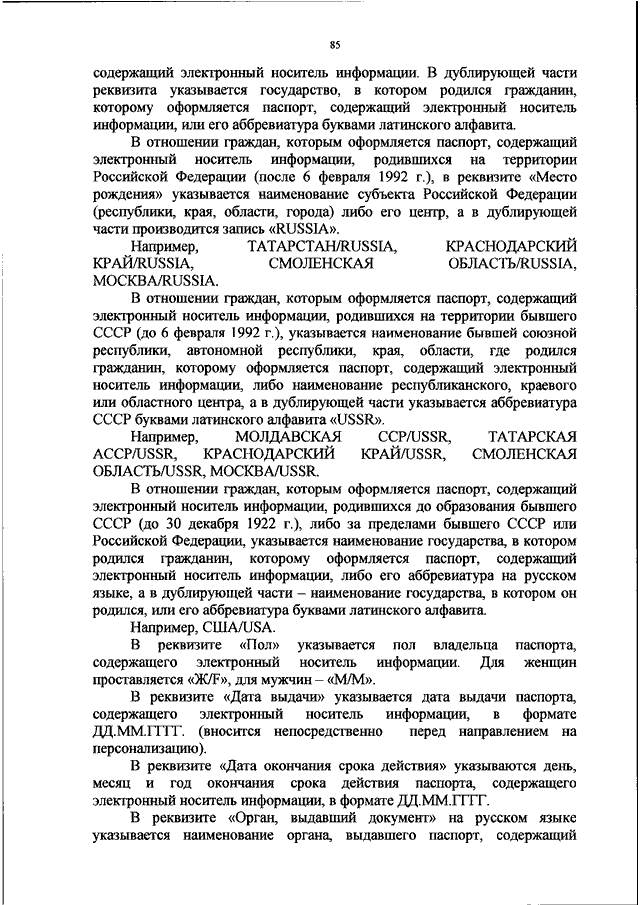 85

содержащий электронный носитель информации. В дублирующей части реквизита указывается государство, в котором родился гражданин, которому оформляется паспорт, содержащий электронный носитель информации, или его аббревиатура буквами латинского алфавита.

В отношении граждан, которым оформляется паспорт, содержащий электронный носитель информации, родившихся на территории Российской Федерации (после 6 февраля 1992 г.), в реквизите «Место рождения» указывается наименование субъекта Российской Федерации (республики, края, области, города) либо его центр, а в дублирующей части производится запись «RUSSIA».

Например, ТАТАРСТАН/RUSSIA, КРАСНОДАРСКИЙ КРАЙ/RUSSIA, СМОЛЕНСКАЯ ОБЛАСТЬ/RUSSIA, МОСКВА/RUSSIA.

В отношении граждан, которым оформляется паспорт, содержащий электронный носитель информации, родившихся на территории бывшего СССР (до 6 февраля 1992 г.), указывается наименование бывшей союзной республики, автономной республики, края, области, где родился гражданин, которому оформляется паспорт, содержащий электронный носитель информации, либо наименование республиканского, краевого или областного центра, а в дублирующей части указывается аббревиатура СССР буквами латинского алфавита «USSR».

Например, МОЛДАВСКАЯ ССР/USSR, ТАТАРСКАЯ АССР/USSR, КРАСНОДАРСКИЙ КРАЙ/USSR, СМОЛЕНСКАЯ ОБЛАСТЬ/USSR, МОСКВА/USSR.

В отношении граждан, которым оформляется паспорт, содержащий электронный носитель информации, родившихся до образования бывшего СССР (до 30 декабря 1922 г.), либо за пределами бывшего СССР или Российской Федерации, указывается наименование государства, в котором родился гражданин, которому оформляется паспорт, содержащий электронный носитель информации, либо его аббревиатура на русском языке, а в дублирующей части – наименование государства, в котором он родился, или его аббревиатура буквами латинского алфавита.

Например, США/USA.

В реквизите «Пол» указывается пол владельца паспорта, содержащего электронный носитель информации. Для женщин проставляется «Ж/F», для мужчин – «М/М».

В реквизите «Дата выдачи» указывается дата выдачи паспорта, содержащего электронный носитель информации, в формате ДД.ММ.ГГГГ. (вносится непосредственно перед направлением на персонализацию).

В реквизите «Дата окончания срока действия» указываются день, месяц и год окончания срока действия паспорта, содержащего электронный носитель информации, в формате ДД.ММ.ГГГГ.

В реквизите «Орган, выдавший документ» на русском языке указывается наименование органа, выдавшего паспорт, содержащий